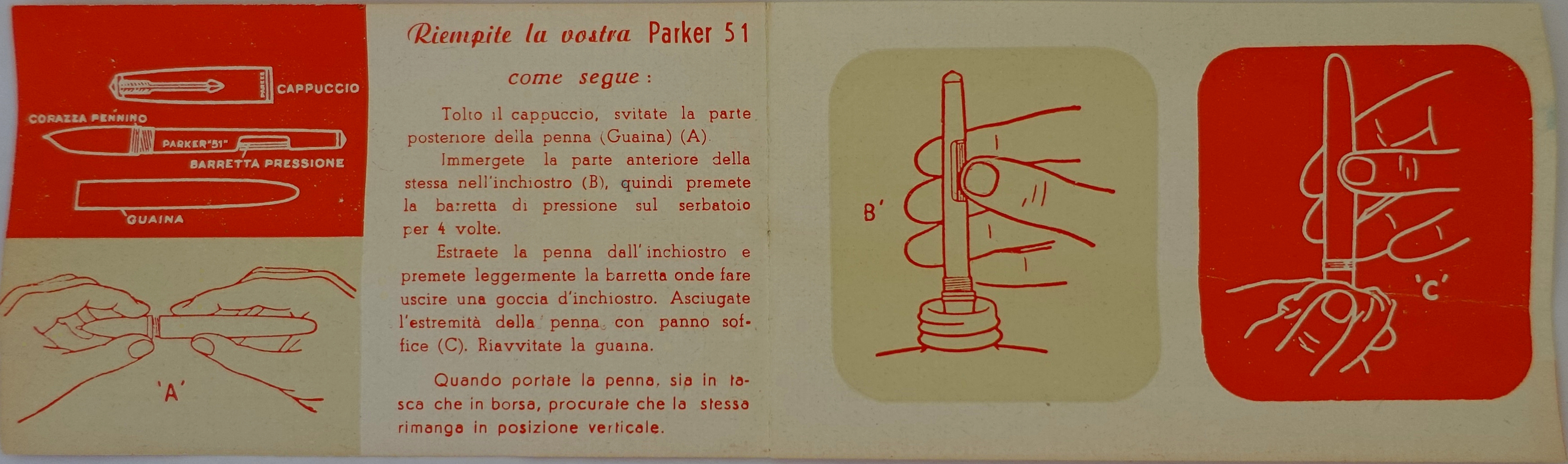 PARKER

CAPPUCCIO

CORAZZA PENNINO

PARKER "51"

BARRETTA PRESSIONE

GUAINA

'A'

Riempite la vostra Parker 51 come segue:

Tolto il cappuccio, svitate la parte posteriore della penna (Guaina) (A).

Immergete la parte anteriore della stessa nell'inchiostro (B), quindi premete la barretta di pressione sul serbatoio per 4 volte.

Estraete la penna dall'inchiostro e premete leggermente la barretta onde fare uscire una goccia d'inchiostro. Asciugate l'estremità della penna con panno soffice (C). Riavvitate la guaina.

Quando portate la penna, sia in tasca che in borsa, procurate che la stessa rimanga in posizione verticale.

B'

'C'